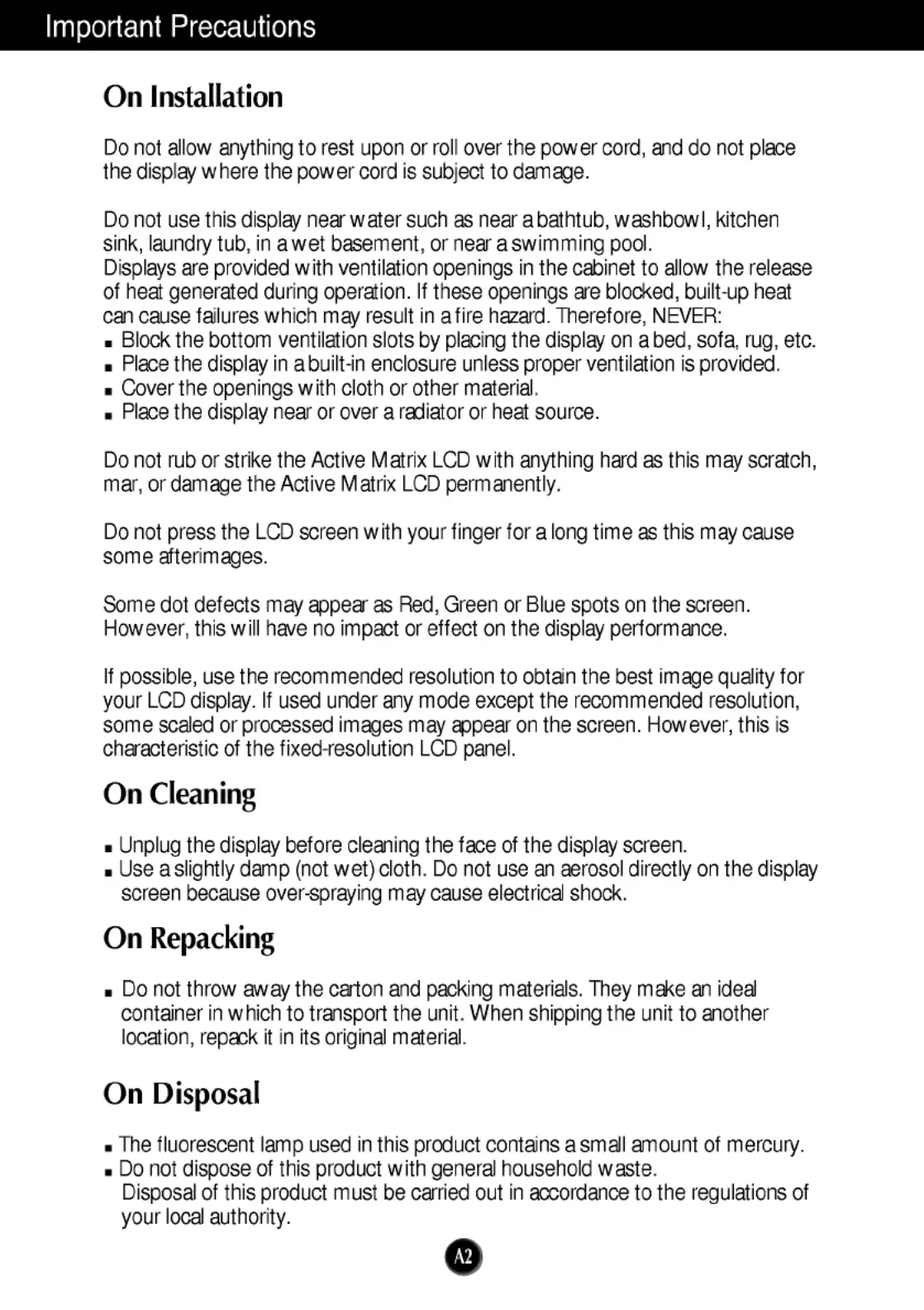 Important Precautions

On Installation

Do not allow anything to rest upon or roll over the power cord, and do not place the display where the power cord is subject to damage.

Do not use this display near water such as near a bathtub, washbowl, kitchen sink, laundry tub, in a wet basement, or near a swimming pool.
Displays are provided with ventilation openings in the cabinet to allow the release of heat generated during operation. If these openings are blocked, built-up heat can cause failures which may result in a fire hazard. Therefore, NEVER:
■ Block the bottom ventilation slots by placing the display on a bed, sofa, rug, etc.
■ Place the display in a built-in enclosure unless proper ventilation is provided.
■ Cover the openings with cloth or other material.
■ Place the display near or over a radiator or heat source.

Do not rub or strike the Active Matrix LCD with anything hard as this may scratch, mar, or damage the Active Matrix LCD permanently.

Do not press the LCD screen with your finger for a long time as this may cause some afterimages.

Some dot defects may appear as Red, Green or Blue spots on the screen. However, this will have no impact or effect on the display performance.

If possible, use the recommended resolution to obtain the best image quality for your LCD display. If used under any mode except the recommended resolution, some scaled or processed images may appear on the screen. However, this is characteristic of the fixed-resolution LCD panel.

On Cleaning

■ Unplug the display before cleaning the face of the display screen.
■ Use a slightly damp (not wet) cloth. Do not use an aerosol directly on the display screen because over-spraying may cause electrical shock.

On Repacking

■ Do not throw away the carton and packing materials. They make an ideal container in which to transport the unit. When shipping the unit to another location, repack it in its original material.

On Disposal

■ The fluorescent lamp used in this product contains a small amount of mercury.
■ Do not dispose of this product with general household waste.
Disposal of this product must be carried out in accordance to the regulations of your local authority.

A2